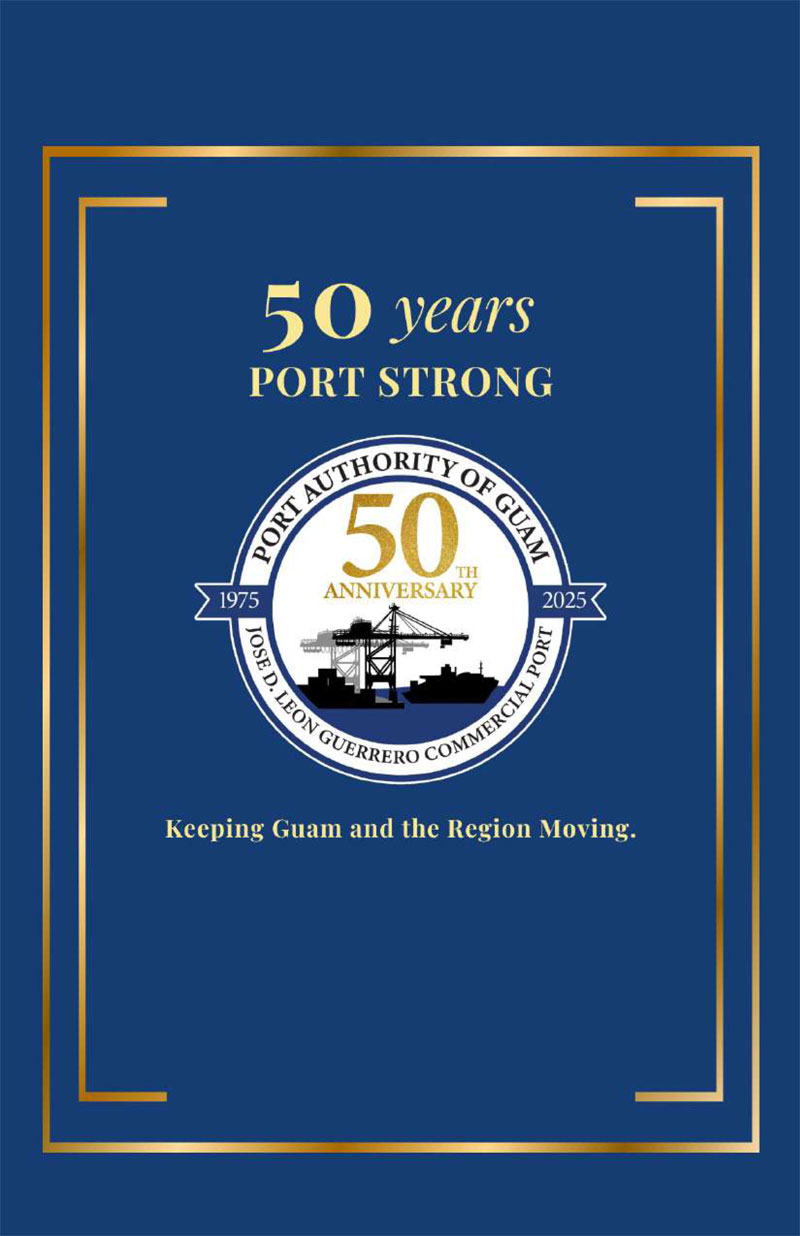 50 years
PORT STRONG

PORT AUTHORITY OF GUAM
50TH
ANNIVERSARY
1975
2025
JOSE D. LEON GUERRERO COMMERCIAL PORT

Keeping Guam and the Region Moving.